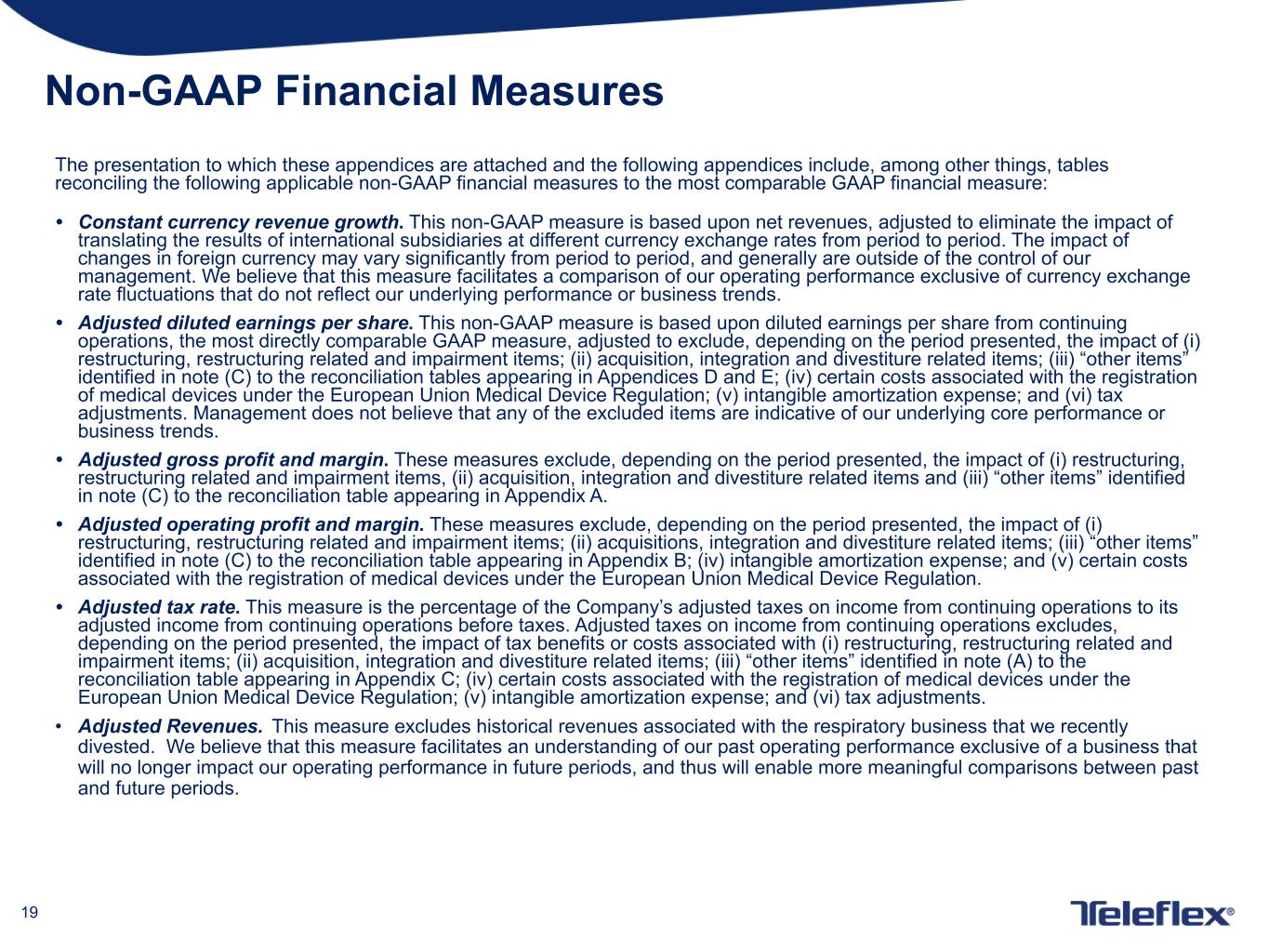 Non-GAAP Financial Measures

The presentation to which these appendices are attached and the following appendices include, among other things, tables reconciling the following applicable non-GAAP financial measures to the most comparable GAAP financial measure:

• Constant currency revenue growth. This non-GAAP measure is based upon net revenues, adjusted to eliminate the impact of translating the results of international subsidiaries at different currency exchange rates from period to period. The impact of changes in foreign currency may vary significantly from period to period, and generally are outside of the control of our management. We believe that this measure facilitates a comparison of our operating performance exclusive of currency exchange rate fluctuations that do not reflect our underlying performance or business trends.

• Adjusted diluted earnings per share. This non-GAAP measure is based upon diluted earnings per share from continuing operations, the most directly comparable GAAP measure, adjusted to exclude, depending on the period presented, the impact of (i) restructuring, restructuring related and impairment items; (ii) acquisition, integration and divestiture related items; (iii) "other items" identified in note (C) to the reconciliation tables appearing in Appendices D and E; (iv) certain costs associated with the registration of medical devices under the European Union Medical Device Regulation; (v) intangible amortization expense; and (vi) tax adjustments. Management does not believe that any of the excluded items are indicative of our underlying core performance or business trends.

• Adjusted gross profit and margin. These measures exclude, depending on the period presented, the impact of (i) restructuring, restructuring related and impairment items, (ii) acquisition, integration and divestiture related items and (iii) "other items" identified in note (C) to the reconciliation table appearing in Appendix A.

• Adjusted operating profit and margin. These measures exclude, depending on the period presented, the impact of (i) restructuring, restructuring related and impairment items; (ii) acquisitions, integration and divestiture related items; (iii) "other items" identified in note (C) to the reconciliation table appearing in Appendix B; (iv) intangible amortization expense; and (v) certain costs associated with the registration of medical devices under the European Union Medical Device Regulation.

• Adjusted tax rate. This measure is the percentage of the Company's adjusted taxes on income from continuing operations to its adjusted income from continuing operations before taxes. Adjusted taxes on income from continuing operations excludes, depending on the period presented, the impact of tax benefits or costs associated with (i) restructuring, restructuring related and impairment items; (ii) acquisition, integration and divestiture related items; (iii) "other items" identified in note (A) to the reconciliation table appearing in Appendix C; (iv) certain costs associated with the registration of medical devices under the European Union Medical Device Regulation; (v) intangible amortization expense; and (vi) tax adjustments.

• Adjusted Revenues. This measure excludes historical revenues associated with the respiratory business that we recently divested. We believe that this measure facilitates an understanding of our past operating performance exclusive of a business that will no longer impact our operating performance in future periods, and thus will enable more meaningful comparisons between past and future periods.

19

Teleflex®